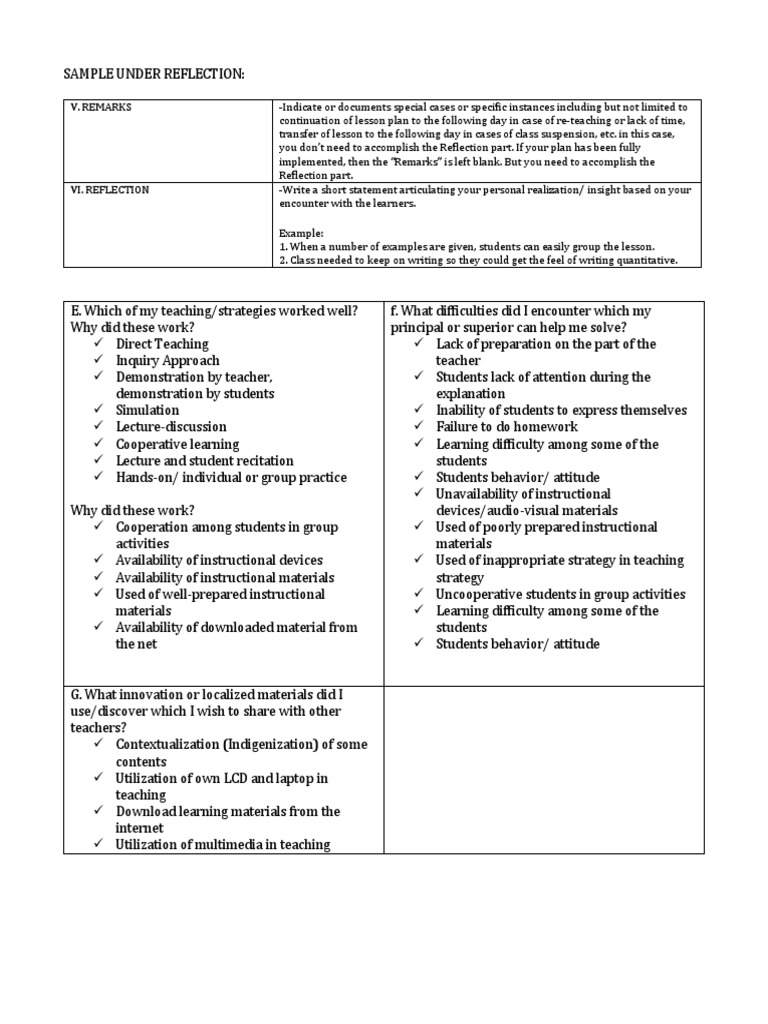 SAMPLE UNDER REFLECTION:

| V. REMARKS | -Indicate or documents special cases or specific instances including but not limited to continuation of lesson plan to the following day in case of re-teaching or lack of time, transfer of lesson to the following day in cases of class suspension, etc. in this case, you don't need to accomplish the Reflection part. If your plan has been fully implemented, then the "Remarks" is left blank. But you need to accomplish the Reflection part. |
|---|---|
| VI. REFLECTION | -Write a short statement articulating your personal realization/ insight based on your encounter with the learners. Example: 1. When a number of examples are given, students can easily group the lesson. 2. Class needed to keep on writing so they could get the feel of writing quantitative. |

| E. Which of my teaching/strategies worked well? Why did these work? ✓ Direct Teaching ✓ Inquiry Approach ✓ Demonstration by teacher, demonstration by students ✓ Simulation ✓ Lecture-discussion ✓ Cooperative learning ✓ Lecture and student recitation ✓ Hands-on/ individual or group practice Why did these work? ✓ Cooperation among students in group activities ✓ Availability of instructional devices ✓ Availability of instructional materials ✓ Used of well-prepared instructional materials ✓ Availability of downloaded material from the net | f. What difficulties did I encounter which my principal or superior can help me solve? ✓ Lack of preparation on the part of the teacher ✓ Students lack of attention during the explanation ✓ Inability of students to express themselves ✓ Failure to do homework ✓ Learning difficulty among some of the students ✓ Students behavior/ attitude ✓ Unavailability of instructional devices/audio-visual materials ✓ Used of poorly prepared instructional materials ✓ Used of inappropriate strategy in teaching strategy ✓ Uncooperative students in group activities ✓ Learning difficulty among some of the students ✓ Students behavior/ attitude |
|---|---|
| G. What innovation or localized materials did I use/discover which I wish to share with other teachers? ✓ Contextualization (Indigenization) of some contents ✓ Utilization of own LCD and laptop in teaching ✓ Download learning materials from the internet ✓ Utilization of multimedia in teaching | |